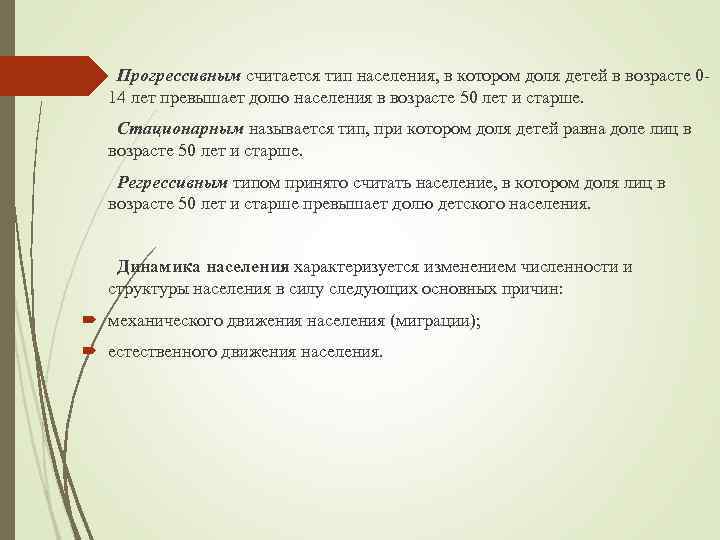 Прогрессивным считается тип населения, в котором доля детей в возрасте 0-14 лет превышает долю населения в возрасте 50 лет и старше.

Стационарным называется тип, при котором доля детей равна доле лиц в возрасте 50 лет и старше.

Регрессивным типом принято считать население, в котором доля лиц в возрасте 50 лет и старше превышает долю детского населения.

Динамика населения характеризуется изменением численности и структуры населения в силу следующих основных причин:

механического движения населения (миграции);

естественного движения населения.